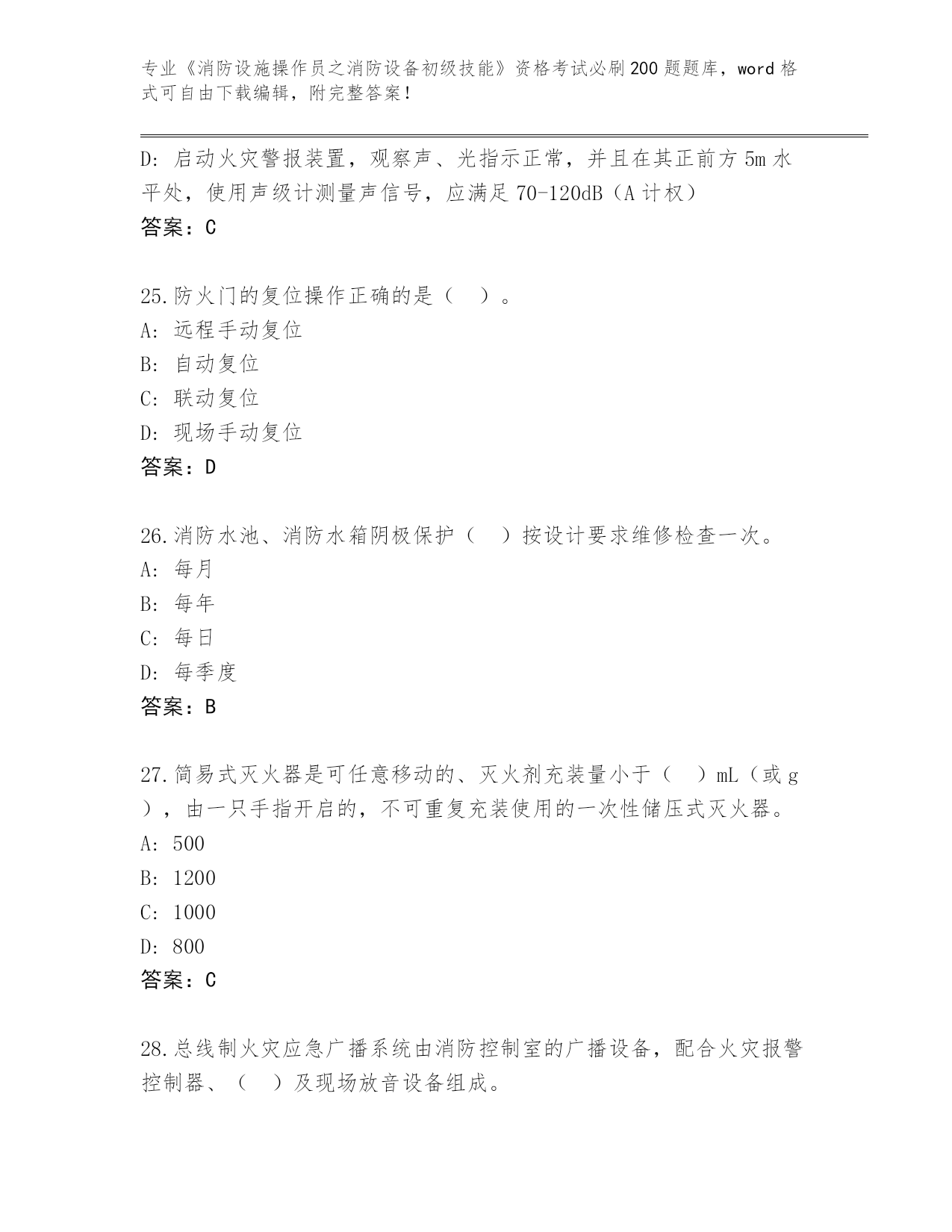 专业《消防设施操作员之消防设备初级技能》资格考试必刷200题题库，word格式可自由下载编辑，附完整答案！

D：启动火灾警报装置，观察声、光指示正常，并且在其正前方5m水平处，使用声级计测量声信号，应满足70-120dB（A计权）
答案：C

25.防火门的复位操作正确的是（ ）。
A：远程手动复位
B：自动复位
C：联动复位
D：现场手动复位
答案：D

26.消防水池、消防水箱阴极保护（ ）按设计要求维修检查一次。
A：每月
B：每年
C：每日
D：每季度
答案：B

27.简易式灭火器是可任意移动的、灭火剂充装量小于（ ）mL（或g），由一只手指开启的，不可重复充装使用的一次性储压式灭火器。
A：500
B：1200
C：1000
D：800
答案：C

28.总线制火灾应急广播系统由消防控制室的广播设备，配合火灾报警控制器、（ ）及现场放音设备组成。